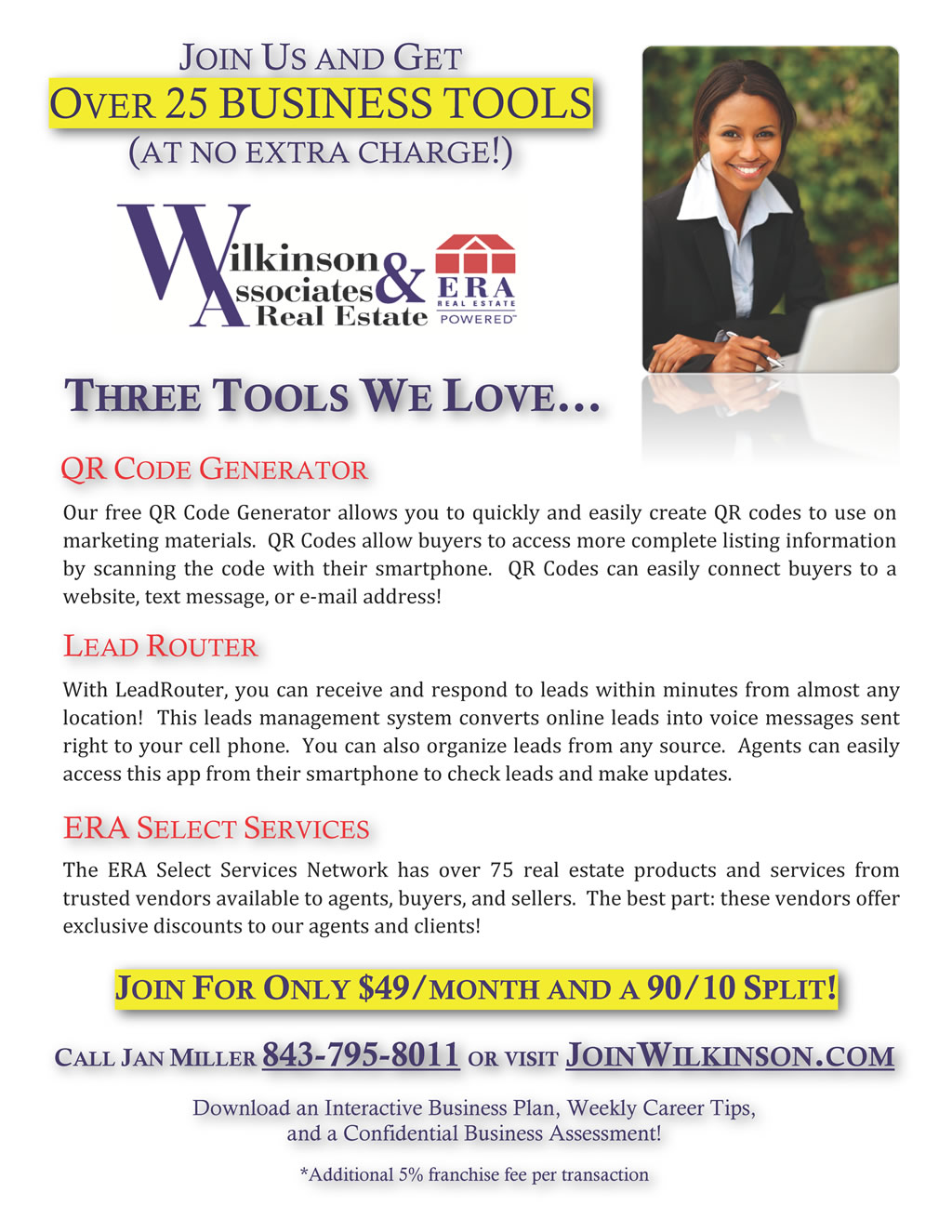 JOIN US AND GET
OVER 25 BUSINESS TOOLS
(AT NO EXTRA CHARGE!)

Wilkinson & Associates Real Estate

ERA REAL ESTATE POWERED

THREE TOOLS WE LOVE...

QR CODE GENERATOR

Our free QR Code Generator allows you to quickly and easily create QR codes to use on marketing materials. QR Codes allow buyers to access more complete listing information by scanning the code with their smartphone. QR Codes can easily connect buyers to a website, text message, or e-mail address!

LEAD ROUTER

With LeadRouter, you can receive and respond to leads within minutes from almost any location! This leads management system converts online leads into voice messages sent right to your cell phone. You can also organize leads from any source. Agents can easily access this app from their smartphone to check leads and make updates.

ERA SELECT SERVICES

The ERA Select Services Network has over 75 real estate products and services from trusted vendors available to agents, buyers, and sellers. The best part: these vendors offer exclusive discounts to our agents and clients!

JOIN FOR ONLY $49/MONTH AND A 90/10 SPLIT!

CALL JAN MILLER 843-795-8011 OR VISIT JOINWILKINSON.COM

Download an Interactive Business Plan, Weekly Career Tips, and a Confidential Business Assessment!

*Additional 5% franchise fee per transaction